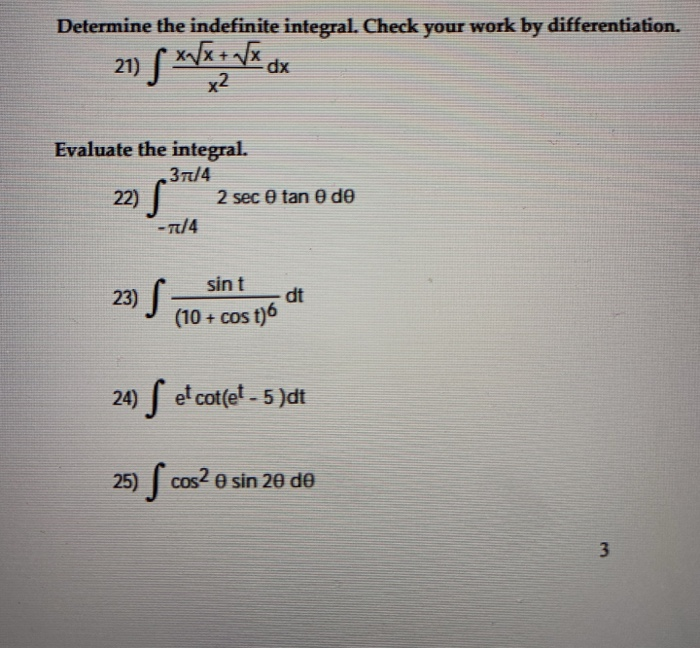 Determine the indefinite integral. Check your work by differentiation.

21) $\int \frac{x\sqrt{x} + \sqrt{x}}{x^2} dx$

Evaluate the integral.

22) $\int_{-\pi/4}^{3\pi/4} 2 \sec \theta \tan \theta \, d\theta$

23) $\int \frac{\sin t}{(10 + \cos t)^6} dt$

24) $\int e^t \cot(e^t - 5) dt$

25) $\int \cos^2 \theta \sin 2\theta \, d\theta$

3